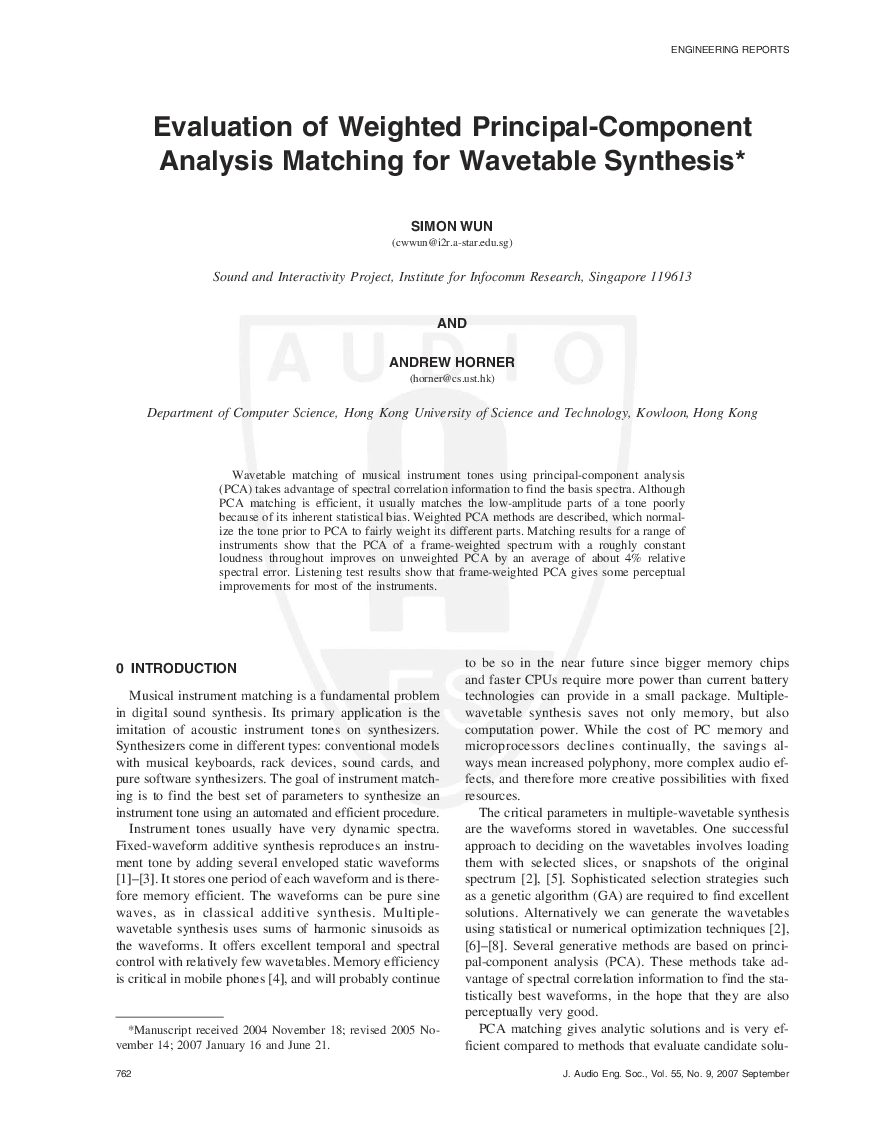 ENGINEERING REPORTS

Evaluation of Weighted Principal-Component Analysis Matching for Wavetable Synthesis*

SIMON WUN
(cwwun@i2r.a-star.edu.sg)

Sound and Interactivity Project, Institute for Infocomm Research, Singapore 119613

AND

ANDREW HORNER
(horner@cs.ust.hk)

Department of Computer Science, Hong Kong University of Science and Technology, Kowloon, Hong Kong

Wavetable matching of musical instrument tones using principal-component analysis (PCA) takes advantage of spectral correlation information to find the basis spectra. Although PCA matching is efficient, it usually matches the low-amplitude parts of a tone poorly because of its inherent statistical bias. Weighted PCA methods are described, which normalize the tone prior to PCA to fairly weight its different parts. Matching results for a range of instruments show that the PCA of a frame-weighted spectrum with a roughly constant loudness throughout improves on unweighted PCA by an average of about 4% relative spectral error. Listening test results show that frame-weighted PCA gives some perceptual improvements for most of the instruments.

0 INTRODUCTION

Musical instrument matching is a fundamental problem in digital sound synthesis. Its primary application is the imitation of acoustic instrument tones on synthesizers. Synthesizers come in different types: conventional models with musical keyboards, rack devices, sound cards, and pure software synthesizers. The goal of instrument matching is to find the best set of parameters to synthesize an instrument tone using an automated and efficient procedure.

Instrument tones usually have very dynamic spectra. Fixed-waveform additive synthesis reproduces an instrument tone by adding several enveloped static waveforms [1]–[3]. It stores one period of each waveform and is therefore memory efficient. The waveforms can be pure sine waves, as in classical additive synthesis. Multiple-wavetable synthesis uses sums of harmonic sinusoids as the waveforms. It offers excellent temporal and spectral control with relatively few wavetables. Memory efficiency is critical in mobile phones [4], and will probably continue

*Manuscript received 2004 November 18; revised 2005 November 14; 2007 January 16 and June 21.

to be so in the near future since bigger memory chips and faster CPUs require more power than current battery technologies can provide in a small package. Multiple-wavetable synthesis saves not only memory, but also computation power. While the cost of PC memory and microprocessors declines continually, the savings always mean increased polyphony, more complex audio effects, and therefore more creative possibilities with fixed resources.

The critical parameters in multiple-wavetable synthesis are the waveforms stored in wavetables. One successful approach to deciding on the wavetables involves loading them with selected slices, or snapshots of the original spectrum [2], [5]. Sophisticated selection strategies such as a genetic algorithm (GA) are required to find excellent solutions. Alternatively we can generate the wavetables using statistical or numerical optimization techniques [2], [6]–[8]. Several generative methods are based on principal-component analysis (PCA). These methods take advantage of spectral correlation information to find the statistically best waveforms, in the hope that they are also perceptually very good.

PCA matching gives analytic solutions and is very efficient compared to methods that evaluate candidate solu-

762

J. Audio Eng. Soc., Vol. 55, No. 9, 2007 September